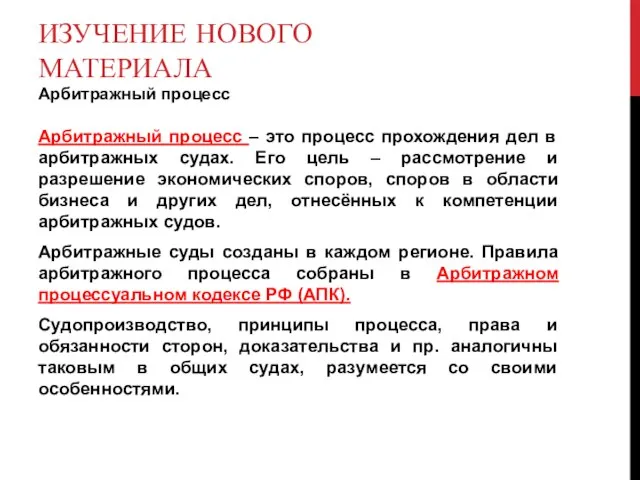 ИЗУЧЕНИЕ НОВОГО МАТЕРИАЛА
Арбитражный процесс

Арбитражный процесс – это процесс прохождения дел в арбитражных судах. Его цель – рассмотрение и разрешение экономических споров, споров в области бизнеса и других дел, отнесённых к компетенции арбитражных судов.

Арбитражные суды созданы в каждом регионе. Правила арбитражного процесса собраны в Арбитражном процессуальном кодексе РФ (АПК).

Судопроизводство, принципы процесса, права и обязанности сторон, доказательства и пр. аналогичны таковым в общих судах, разумеется со своими особенностями.